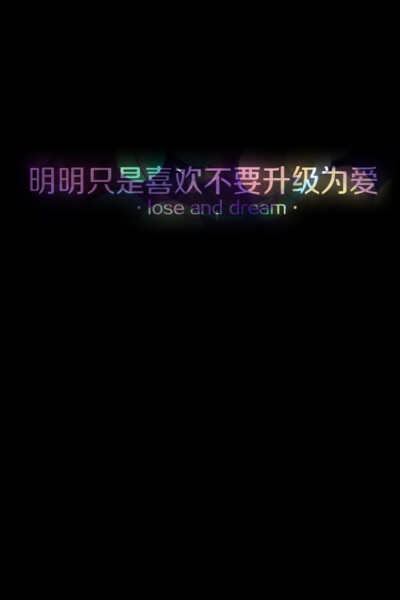 明明只是喜欢不要升级为爱
· lose and dream ·